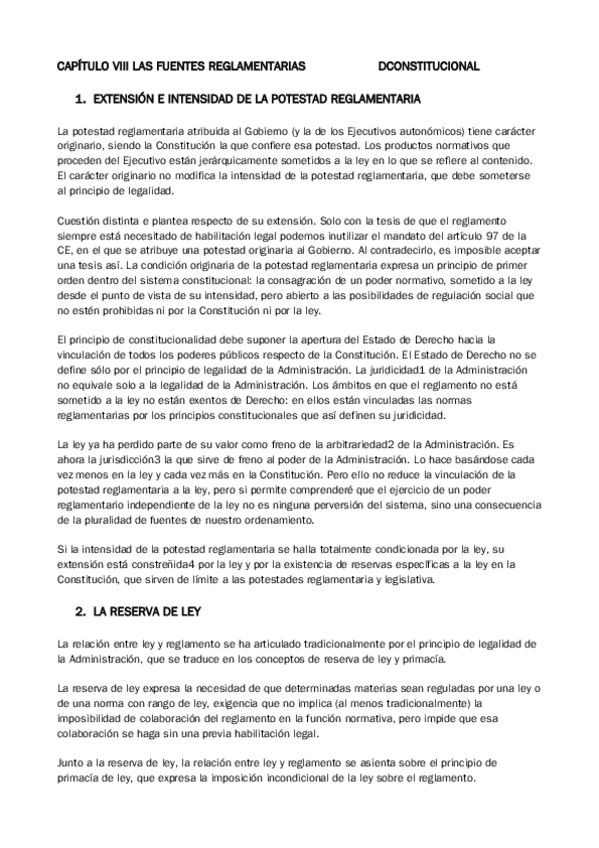 CAPÍTULO VIII LAS FUENTES REGLAMENTARIAS DCONSTITUCIONAL

1. EXTENSIÓN E INTENSIDAD DE LA POTESTAD REGLAMENTARIA

La potestad reglamentaria atribuida al Gobierno (y la de los Ejecutivos autonómicos) tiene carácter originario, siendo la Constitución la que confiere esa potestad. Los productos normativos que proceden del Ejecutivo están jerárquicamente sometidos a la ley en lo que se refiere al contenido. El carácter originario no modifica la intensidad de la potestad reglamentaria, que debe someterse al principio de legalidad.

Cuestión distinta e plantea respecto de su extensión. Solo con la tesis de que el reglamento siempre está necesitado de habilitación legal podemos inutilizar el mandato del artículo 97 de la CE, en el que se atribuye una potestad originaria al Gobierno. Al contradecirlo, es imposible aceptar una tesis así. La condición originaria de la potestad reglamentaria expresa un principio de primer orden dentro del sistema constitucional: la consagración de un poder normativo, sometido a la ley desde el punto de vista de su intensidad, pero abierto a las posibilidades de regulación social que no estén prohibidas ni por la Constitución ni por la ley.

El principio de constitucionalidad debe suponer la apertura del Estado de Derecho hacia la vinculación de todos los poderes públicos respecto de la Constitución. El Estado de Derecho no se define sólo por el principio de legalidad de la Administración. La juridicidad1 de la Administración no equivale solo a la legalidad de la Administración. Los ámbitos en que el reglamento no está sometido a la ley no están exentos de Derecho: en ellos están vinculadas las normas reglamentarias por los principios constitucionales que así definen su juridicidad.

La ley ya ha perdido parte de su valor como freno de la arbitrariedad2 de la Administración. Es ahora la jurisdicción3 la que sirve de freno al poder de la Administración. Lo hace basándose cada vez menos en la ley y cada vez más en la Constitución. Pero ello no reduce la vinculación de la potestad reglamentaria a la ley, pero si permite comprenderé que el ejercicio de un poder reglamentario independiente de la ley no es ninguna perversión del sistema, sino una consecuencia de la pluralidad de fuentes de nuestro ordenamiento.

Si la intensidad de la potestad reglamentaria se halla totalmente condicionada por la ley, su extensión está constreñida4 por la ley y por la existencia de reservas específicas a la ley en la Constitución, que sirven de límite a las potestades reglamentaria y legislativa.

2. LA RESERVA DE LEY

La relación entre ley y reglamento se ha articulado tradicionalmente por el principio de legalidad de la Administración, que se traduce en los conceptos de reserva de ley y primacía.

La reserva de ley expresa la necesidad de que determinadas materias sean reguladas por una ley o de una norma con rango de ley, exigencia que no implica (al menos tradicionalmente) la imposibilidad de colaboración del reglamento en la función normativa, pero impide que esa colaboración se haga sin una previa habilitación legal.

Junto a la reserva de ley, la relación entre ley y reglamento se asienta sobre el principio de primacía de ley, que expresa la imposición incondicional de la ley sobre el reglamento.